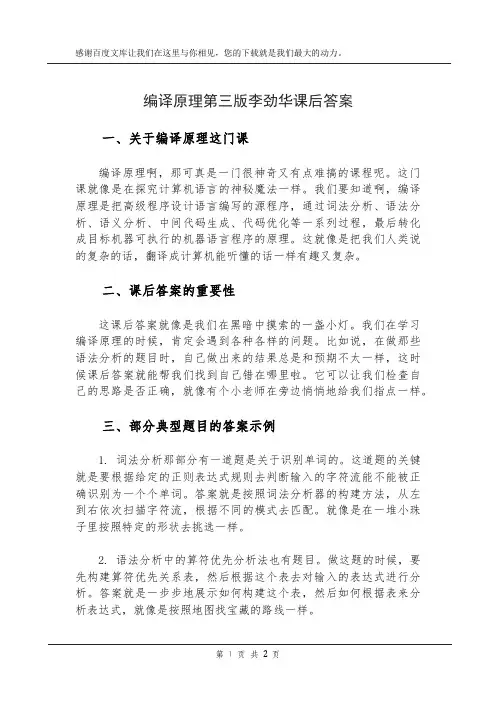 感谢百度文库让我们在这里与你相见，您的下载就是我们最大的动力。

编译原理第三版李劲华课后答案

一、关于编译原理这门课

编译原理啊，那可真是一门很神奇又有点难搞的课程呢。这门课就像是在探究计算机语言的神秘魔法一样。我们要知道啊，编译原理是把高级程序设计语言编写的源程序，通过词法分析、语法分析、语义分析、中间代码生成、代码优化等一系列过程，最后转化成目标机器可执行的机器语言程序的原理。这就像是把我们人类说的复杂的话，翻译成计算机能听懂的话一样有趣又复杂。

二、课后答案的重要性

这课后答案就像是我们在黑暗中摸索的一盏小灯。我们在学习编译原理的时候，肯定会遇到各种各样的问题。比如说，在做那些语法分析的题目时，自己做出来的结果总是和预期不太一样，这时候课后答案就能帮我们找到自己错在哪里啦。它可以让我们检查自己的思路是否正确，就像有个小老师在旁边悄悄地给我们指点一样。

三、部分典型题目的答案示例

1. 词法分析那部分有一道题是关于识别单词的。这道题的关键就是要根据给定的正则表达式规则去判断输入的字符流能不能被正确识别为一个个单词。答案就是按照词法分析器的构建方法，从左到右依次扫描字符流，根据不同的模式去匹配。就像是在一堆小珠子里按照特定的形状去挑选一样。

2. 语法分析中的算符优先分析法也有题目。做这题的时候，要先构建算符优先关系表，然后根据这个表去对输入的表达式进行分析。答案就是一步步地展示如何构建这个表，然后如何根据表来分析表达式，就像是按照地图找宝藏的路线一样。

第 1 页 共 2 页